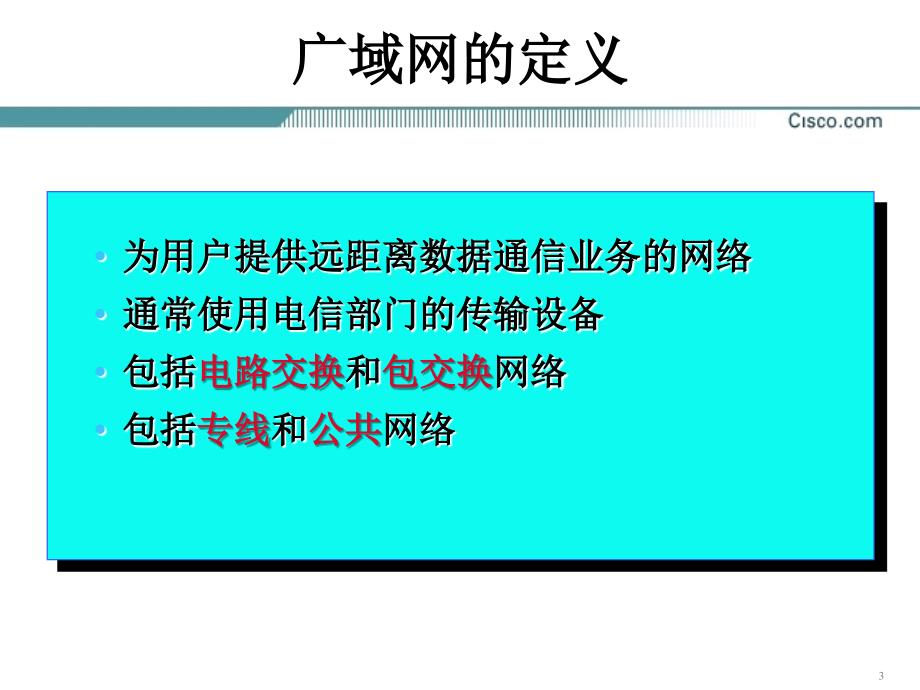 广域网的定义

Cisco.com

• 为用户提供远距离数据通信业务的网络
• 通常使用电信部门的传输设备
• 包括电路交换和包交换网络
• 包括专线和公共网络

3